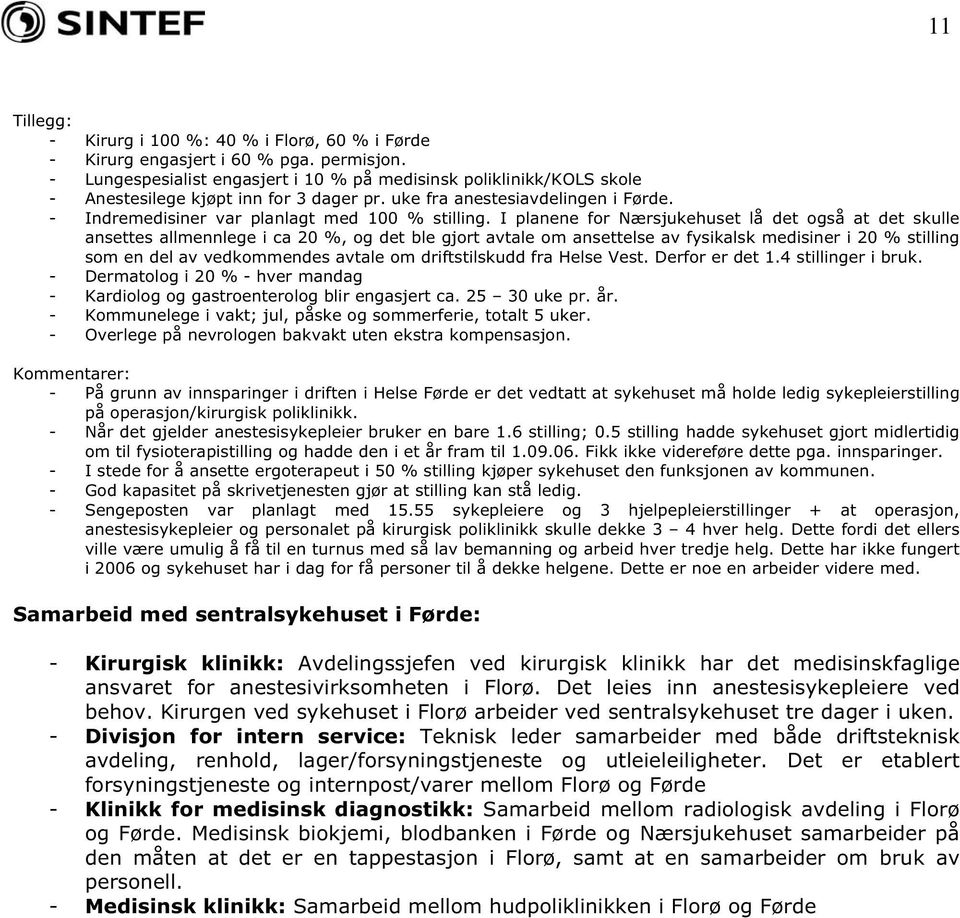 SINTEF

11

Tillegg:
- Kirurg i 100 %: 40 % i Florø, 60 % i Førde
- Kirurg engasjert i 60 % pga. permisjon.
- Lungespesialist engasjert i 10 % på medisinsk poliklinikk/KOLS skole
- Anestesilege kjøpt inn for 3 dager pr. uke fra anestesiavdelingen i Førde.
- Indremedisiner var planlagt med 100 % stilling. I planene for Nærsjukehuset lå det også at det skulle ansettes allmennlege i ca 20 %, og det ble gjort avtale om ansettelse av fysikalsk medisiner i 20 % stilling som en del av vedkommendes avtale om driftstilskudd fra Helse Vest. Derfor er det 1.4 stillinger i bruk.
- Dermatolog i 20 % - hver mandag
- Kardiolog og gastroenterolog blir engasjert ca. 25 – 30 uke pr. år.
- Kommunelege i vakt; jul, påske og sommerferie, totalt 5 uker.
- Overlege på nevrologen bakvakt uten ekstra kompensasjon.

Kommentarer:
- På grunn av innsparinger i driften i Helse Førde er det vedtatt at sykehuset må holde ledig sykepleierstilling på operasjon/kirurgisk poliklinikk.
- Når det gjelder anestesisykepleier bruker en bare 1.6 stilling; 0.5 stilling hadde sykehuset gjort midlertidig om til fysioterapistilling og hadde den i et år fram til 1.09.06. Fikk ikke videreføre dette pga. innsparinger.
- I stede for å ansette ergoterapeut i 50 % stilling kjøper sykehuset den funksjonen av kommunen.
- God kapasitet på skrivetjenesten gjør at stilling kan stå ledig.
- Sengeposten var planlagt med 15.55 sykepleiere og 3 hjelpepleierstillinger + at operasjon, anestesisykepleier og personalet på kirurgisk poliklinikk skulle dekke 3 – 4 hver helg. Dette fordi det ellers ville være umulig å få til en turnus med så lav bemanning og arbeid hver tredje helg. Dette har ikke fungert i 2006 og sykehuset har i dag for få personer til å dekke helgene. Dette er noe en arbeider videre med.

Samarbeid med sentralsykehuset i Førde:

- Kirurgisk klinikk: Avdelingssjefen ved kirurgisk klinikk har det medisinskfaglige ansvaret for anestesivirksomheten i Florø. Det leies inn anestesisykepleiere ved behov. Kirurgen ved sykehuset i Florø arbeider ved sentralsykehuset tre dager i uken.
- Divisjon for intern service: Teknisk leder samarbeider med både driftsteknisk avdeling, renhold, lager/forsyningstjeneste og utleieleiligheter. Det er etablert forsyningstjeneste og internpost/varer mellom Florø og Førde
- Klinikk for medisinsk diagnostikk: Samarbeid mellom radiologisk avdeling i Florø og Førde. Medisinsk biokjemi, blodbanken i Førde og Nærsjukehuset samarbeider på den måten at det er en tappestasjon i Florø, samt at en samarbeider om bruk av personell.
- Medisinsk klinikk: Samarbeid mellom hudpoliklinikken i Florø og Førde